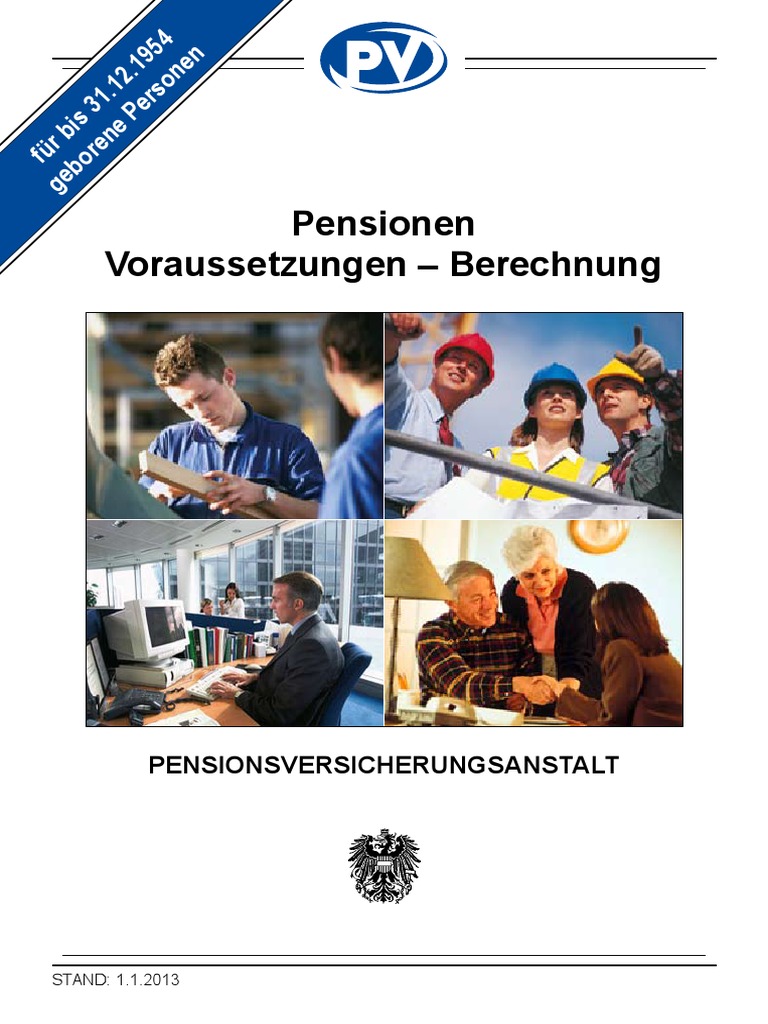 für bis 31.12.1954 geborene Personen

PV

Pensionen
Voraussetzungen – Berechnung

PENSIONSVERSICHERUNGSANSTALT

STAND: 1.1.2013